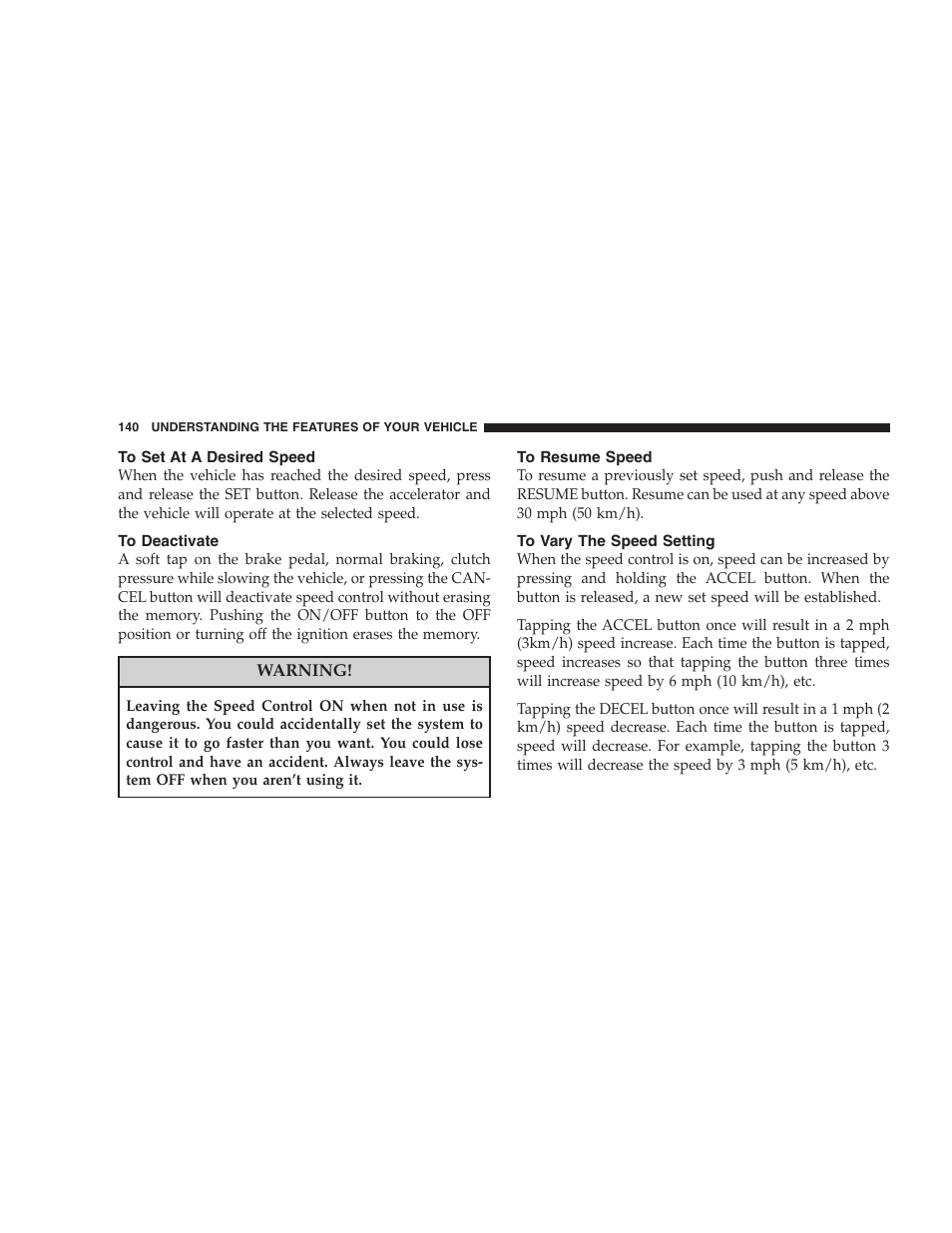 140 UNDERSTANDING THE FEATURES OF YOUR VEHICLE

To Set At A Desired Speed
When the vehicle has reached the desired speed, press and release the SET button. Release the accelerator and the vehicle will operate at the selected speed.

To Deactivate
A soft tap on the brake pedal, normal braking, clutch pressure while slowing the vehicle, or pressing the CANCEL button will deactivate speed control without erasing the memory. Pushing the ON/OFF button to the OFF position or turning off the ignition erases the memory.

WARNING!

Leaving the Speed Control ON when not in use is dangerous. You could accidentally set the system to cause it to go faster than you want. You could lose control and have an accident. Always leave the system OFF when you aren't using it.

To Resume Speed
To resume a previously set speed, push and release the RESUME button. Resume can be used at any speed above 30 mph (50 km/h).

To Vary The Speed Setting
When the speed control is on, speed can be increased by pressing and holding the ACCEL button. When the button is released, a new set speed will be established.

Tapping the ACCEL button once will result in a 2 mph (3km/h) speed increase. Each time the button is tapped, speed increases so that tapping the button three times will increase speed by 6 mph (10 km/h), etc.

Tapping the DECEL button once will result in a 1 mph (2 km/h) speed decrease. Each time the button is tapped, speed will decrease. For example, tapping the button 3 times will decrease the speed by 3 mph (5 km/h), etc.